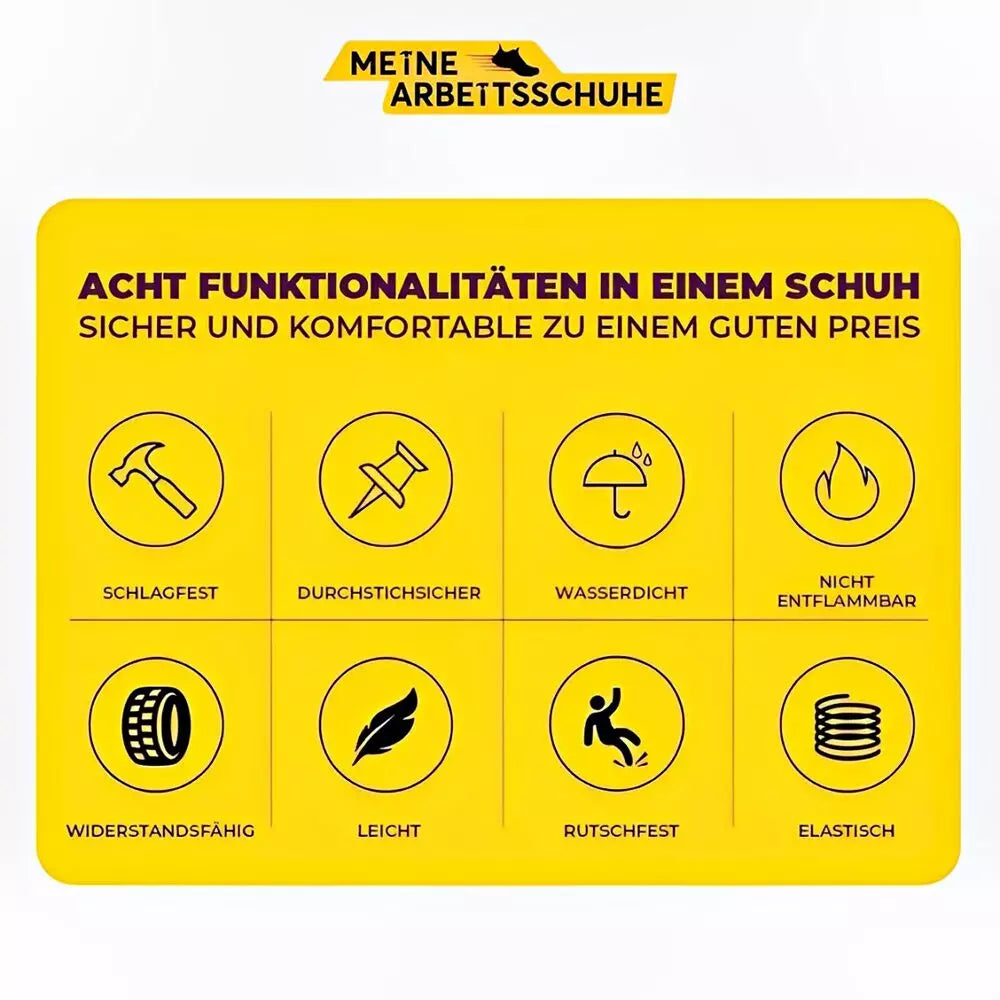 MEINE ARBEITSSCHUHE

ACHT FUNKTIONALITÄTEN IN EINEM SCHUH
SICHER UND KOMFORTABLE ZU EINEM GUTEN PREIS

SCHLAGFEST

DURCHSTICHSICHER

WASSERDICHT

NICHT ENTFLAMMBAR

WIDERSTANDSFÄHIG

LEICHT

RUTSCHFEST

ELASTISCH